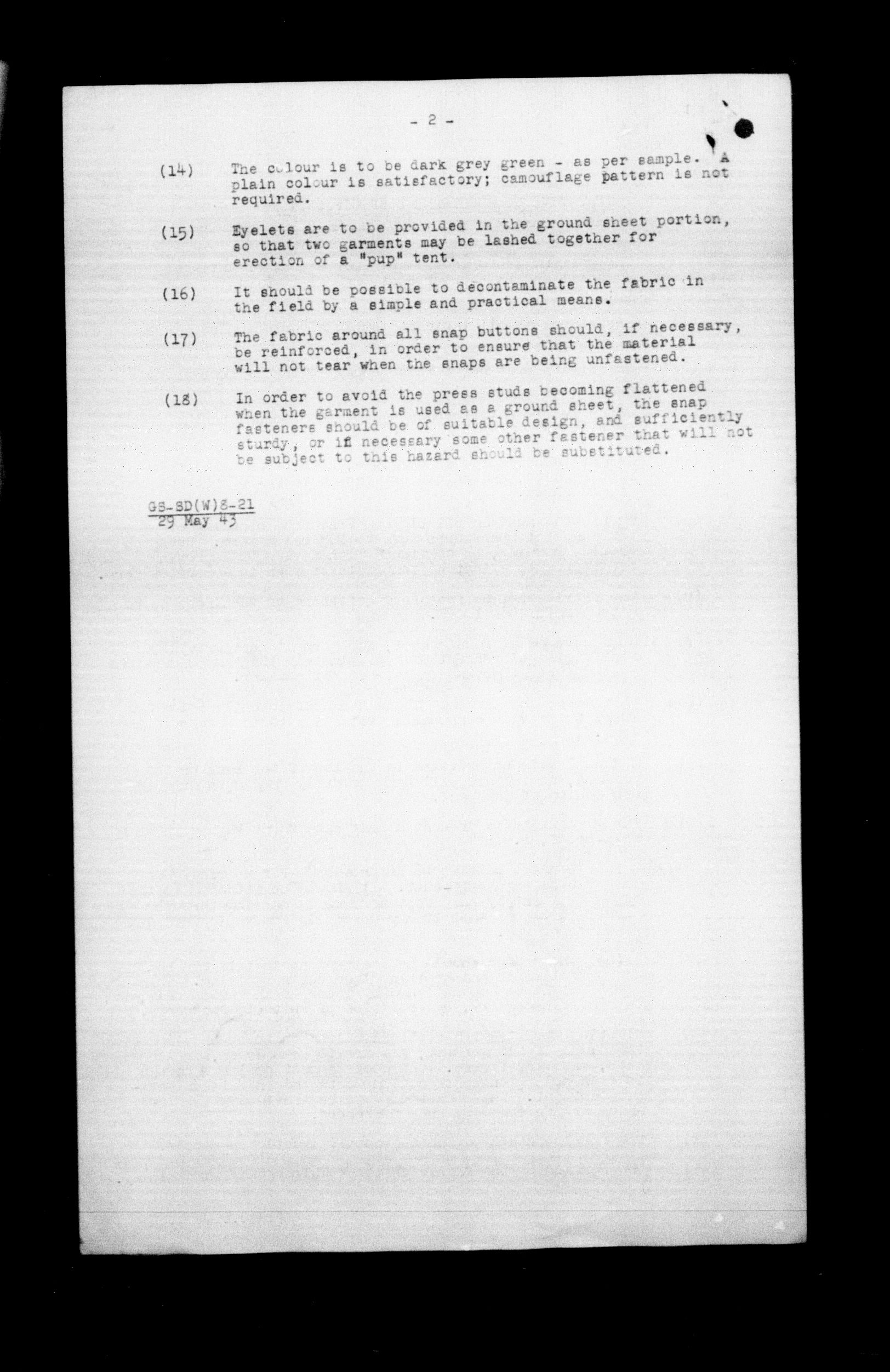 - 2 -

(14) The colour is to be dark grey green - as per sample. A plain colour is satisfactory; camouflage pattern is not required.

(15) Eyelets are to be provided in the ground sheet portion, so that two garments may be lashed together for erection of a "pup" tent.

(16) It should be possible to decontaminate the fabric in the field by a simple and practical means.

(17) The fabric around all snap buttons should, if necessary, be reinforced, in order to ensure that the material will not tear when the snaps are being unfastened.

(18) In order to avoid the press studs becoming flattened when the garment is used as a ground sheet, the snap fasteners should be of suitable design, and sufficiently sturdy, or if necessary some other fastener that will not be subject to this hazard should be substituted.

GS-SD(W)8-21
29 May 43